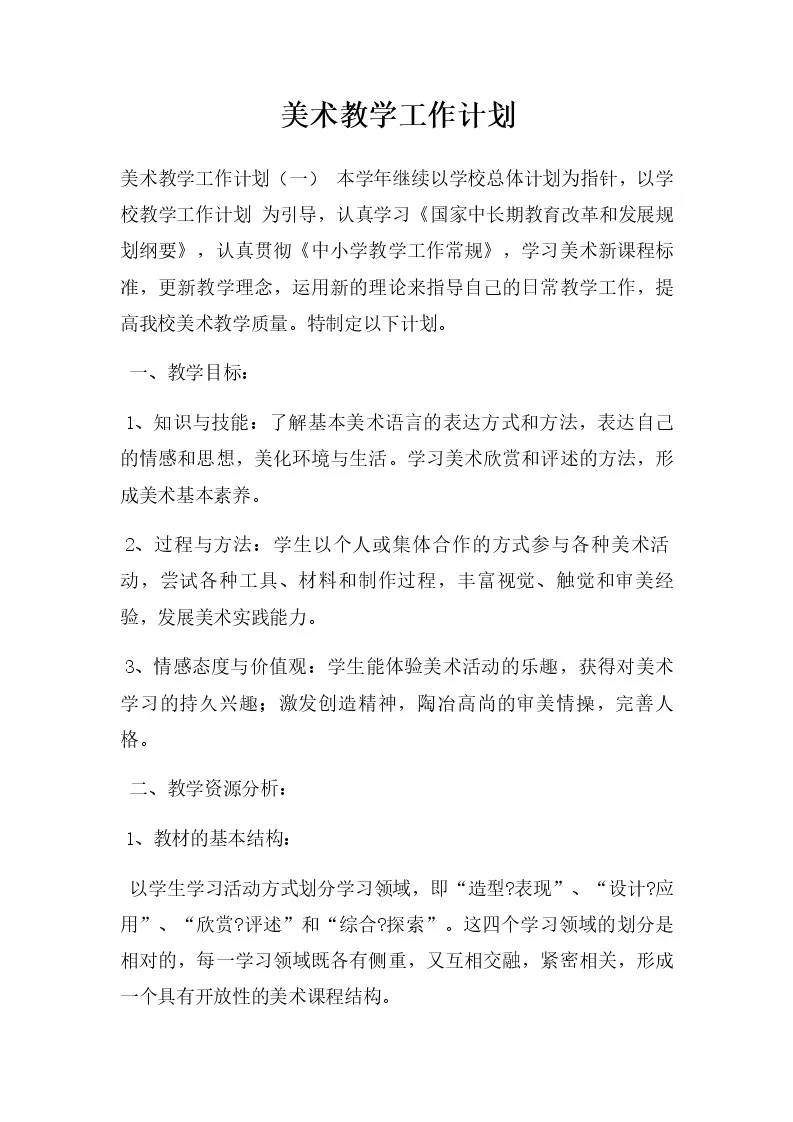 美术教学工作计划

美术教学工作计划（一） 本学年继续以学校总体计划为指针，以学校教学工作计划 为引导，认真学习《国家中长期教育改革和发展规划纲要》，认真贯彻《中小学教学工作常规》，学习美术新课程标准，更新教学理念，运用新的理论来指导自己的日常教学工作，提高我校美术教学质量。特制定以下计划。

一、教学目标：

1、知识与技能：了解基本美术语言的表达方式和方法，表达自己的情感和思想，美化环境与生活。学习美术欣赏和评述的方法，形成美术基本素养。

2、过程与方法：学生以个人或集体合作的方式参与各种美术活动，尝试各种工具、材料和制作过程，丰富视觉、触觉和审美经验，发展美术实践能力。

3、情感态度与价值观：学生能体验美术活动的乐趣，获得对美术学习的持久兴趣；激发创造精神，陶冶高尚的审美情操，完善人格。

二、教学资源分析：

1、教材的基本结构：

以学生学习活动方式划分学习领域，即“造型?表现”、“设计?应用”、“欣赏?评述”和“综合?探索”。这四个学习领域的划分是相对的，每一学习领域既各有侧重，又互相交融，紧密相关，形成一个具有开放性的美术课程结构。